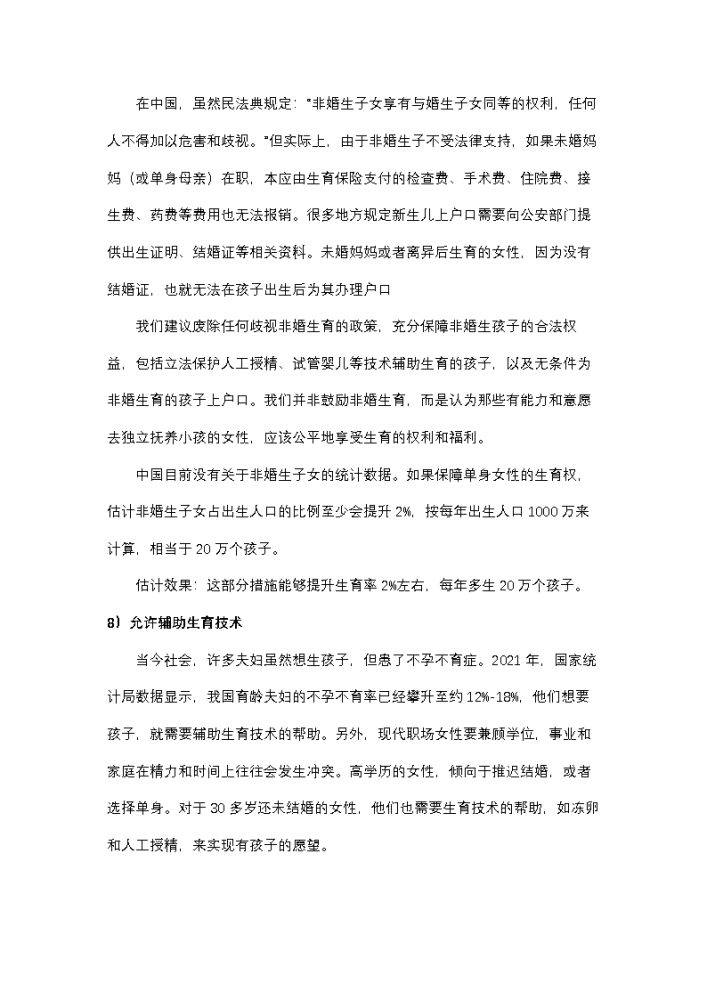 在中国，虽然民法典规定："非婚生子女享有与婚生子女同等的权利，任何人不得加以危害和歧视。"但实际上，由于非婚生子不受法律支持，如果未婚妈妈（或单身母亲）在职，本应由生育保险支付的检查费、手术费、住院费、接生费、药费等费用也无法报销。很多地方规定新生儿上户口需要向公安部门提供出生证明、结婚证等相关资料。未婚妈妈或者离异后生育的女性，因为没有结婚证，也就无法在孩子出生后为其办理户口

我们建议废除任何歧视非婚生育的政策，充分保障非婚生孩子的合法权益，包括立法保护人工授精、试管婴儿等技术辅助生育的孩子，以及无条件为非婚生育的孩子上户口。我们并非鼓励非婚生育，而是认为那些有能力和意愿去独立抚养小孩的女性，应该公平地享受生育的权利和福利。

中国目前没有关于非婚生子女的统计数据。如果保障单身女性的生育权，估计非婚生子女占出生人口的比例至少会提升 2%，按每年出生人口 1000 万来计算，相当于 20 万个孩子。

估计效果：这部分措施能够提升生育率 2%左右，每年多生 20 万个孩子。

8）允许辅助生育技术

当今社会，许多夫妇虽然想生孩子，但患了不孕不育症。2021 年，国家统计局数据显示，我国育龄夫妇的不孕不育率已经攀升至约 12%-18%，他们想要孩子，就需要辅助生育技术的帮助。另外，现代职场女性要兼顾学位，事业和家庭在精力和时间上往往会发生冲突。高学历的女性，倾向于推迟结婚，或者选择单身。对于 30 多岁还未结婚的女性，他们也需要生育技术的帮助，如冻卵和人工授精，来实现有孩子的愿望。